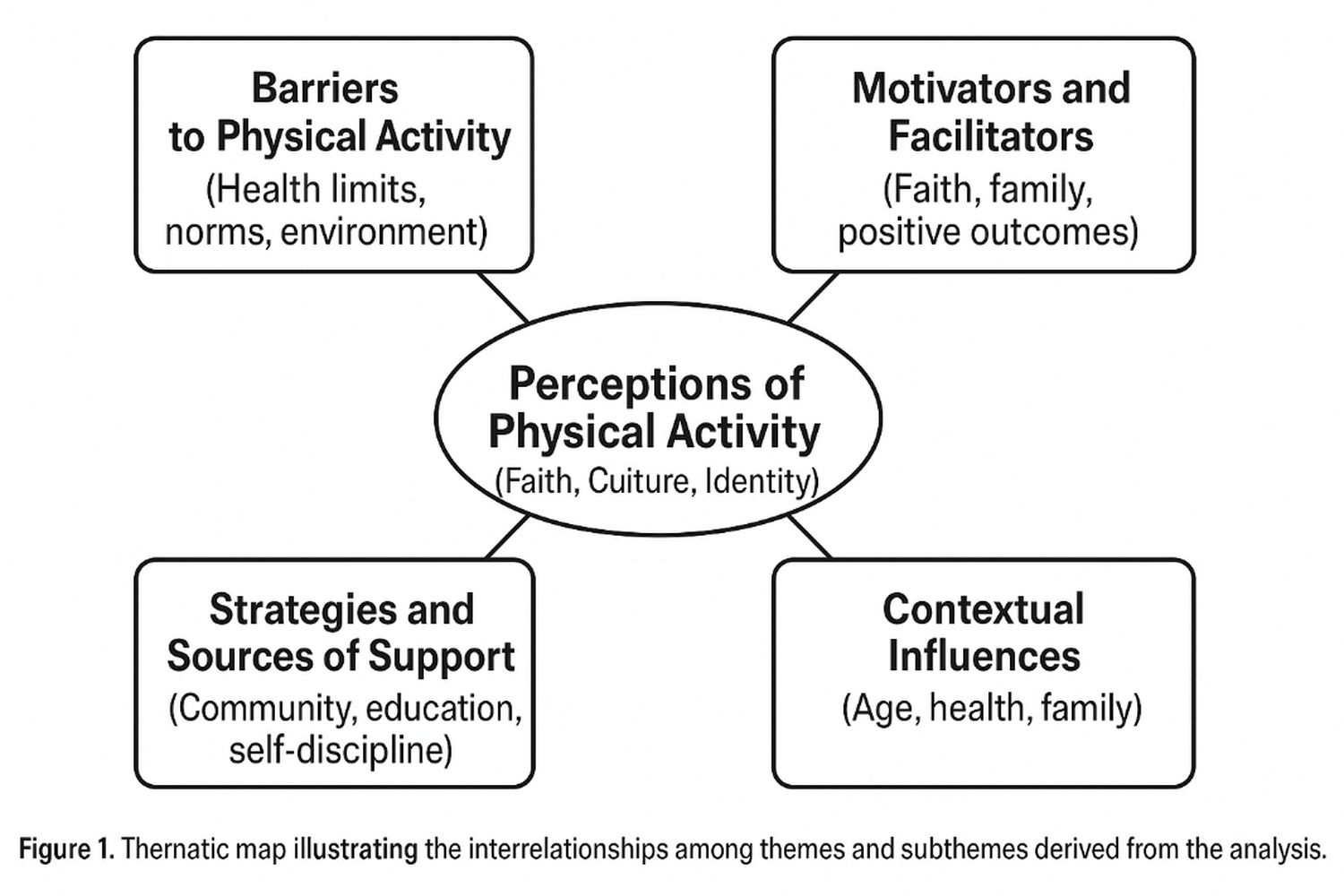 Barriers to Physical Activity
(Health limits, norms, environment)

Motivators and Facilitators
(Faith, family, positive outcomes)

Perceptions of Physical Activity
(Faith, Cuiture, Identity)

Strategies and Sources of Support
(Community, education, self-discipline)

Contextual Influences
(Age, health, family)

Figure 1. Thernatic map illustrating the interrelationships among themes and subthemes derived from the analysis.